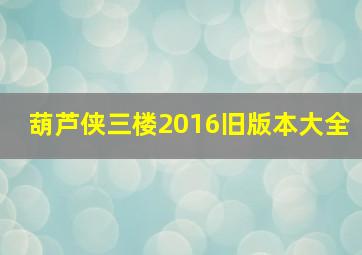 葫芦侠三楼2016旧版本大全